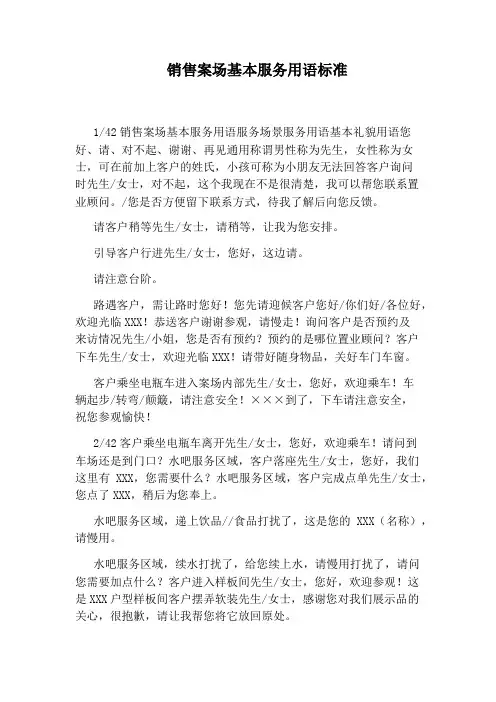 销售案场基本服务用语标准

1/42 销售案场基本服务用语服务场景服务用语基本礼貌用语您好、请、对不起、谢谢、再见通用称谓男性称为先生，女性称为女士，可在前加上客户的姓氏，小孩可称为小朋友无法回答客户询问时先生/女士，对不起，这个我现在不是很清楚，我可以帮您联系置业顾问。/您是否方便留下联系方式，待我了解后向您反馈。

请客户稍等先生/女士，请稍等，让我为您安排。

引导客户行进先生/女士，您好，这边请。

请注意台阶。

路遇客户，需让路时您好！您先请迎候客户您好/你们好/各位好，欢迎光临 XXX！恭送客户谢谢参观，请慢走！询问客户是否预约及来访情况先生/小姐，您是否有预约？预约的是哪位置业顾问？客户下车先生/女士，欢迎光临 XXX！请带好随身物品，关好车门车窗。

客户乘坐电瓶车进入案场内部先生/女士，您好，欢迎乘车！车辆起步/转弯/颠簸，请注意安全！×××到了，下车请注意安全，祝您参观愉快！

2/42 客户乘坐电瓶车离开先生/女士，您好，欢迎乘车！请问到车场还是到门口？水吧服务区域，客户落座先生/女士，您好，我们这里有 XXX，您需要什么？水吧服务区域，客户完成点单先生/女士，您点了 XXX，稍后为您奉上。

水吧服务区域，递上饮品//食品打扰了，这是您的 XXX（名称），请慢用。

水吧服务区域，续水打扰了，给您续上水，请慢用打扰了，请问您需要加点什么？客户进入样板间先生/女士，您好，欢迎参观！这是 XXX 户型样板间客户摆弄软装先生/女士，感谢您对我们展示品的关心，很抱歉，请让我帮您将它放回原处。